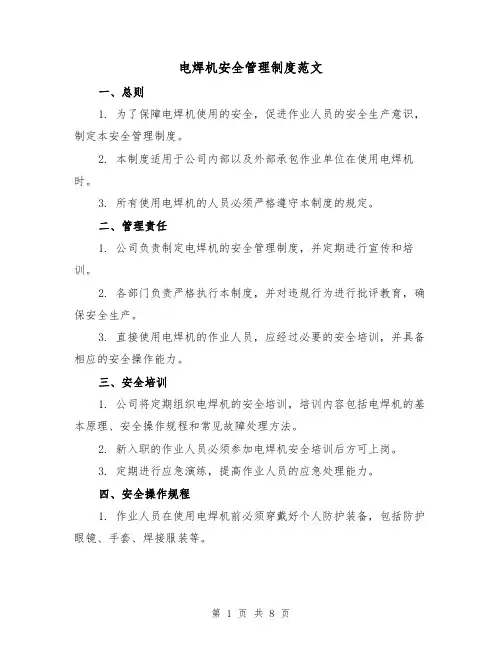 电焊机安全管理制度范文

一、总则

1. 为了保障电焊机使用的安全，促进作业人员的安全生产意识，制定本安全管理制度。

2. 本制度适用于公司内部以及外部承包作业单位在使用电焊机时。

3. 所有使用电焊机的人员必须严格遵守本制度的规定。

二、管理责任

1. 公司负责制定电焊机的安全管理制度，并定期进行宣传和培训。

2. 各部门负责严格执行本制度，并对违规行为进行批评教育，确保安全生产。

3. 直接使用电焊机的作业人员，应经过必要的安全培训，并具备相应的安全操作能力。

三、安全培训

1. 公司将定期组织电焊机的安全培训，培训内容包括电焊机的基本原理、安全操作规程和常见故障处理方法。

2. 新入职的作业人员必须参加电焊机安全培训后方可上岗。

3. 定期进行应急演练，提高作业人员的应急处理能力。

四、安全操作规程

1. 作业人员在使用电焊机前必须穿戴好个人防护装备，包括防护眼镜、手套、焊接服装等。

第 1 页 共 8 页